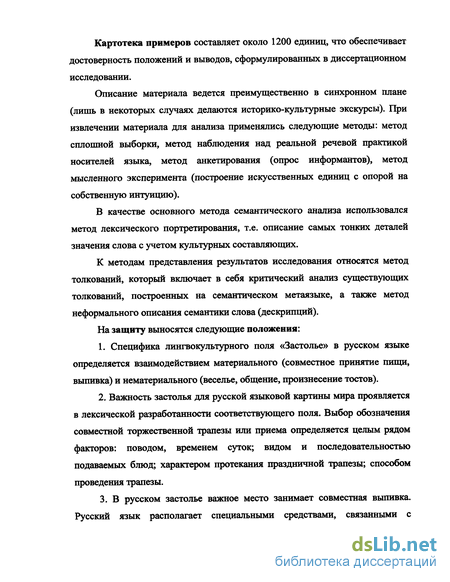 Картотека примеров составляет около 1200 единиц, что обеспечивает достоверность положений и выводов, сформулированных в диссертационном исследовании.

Описание материала ведется преимущественно в синхронном плане (лишь в некоторых случаях делаются историко-культурные экскурсы). При извлечении материала для анализа применялись следующие методы: метод сплошной выборки, метод наблюдения над реальной речевой практикой носителей языка, метод анкетирования (опрос информантов), метод мысленного эксперимента (построение искусственных единиц с опорой на собственную интуицию).

В качестве основного метода семантического анализа использовался метод лексического портретирования, т.е. описание самых тонких деталей значения слова с учетом культурных составляющих.

К методам представления результатов исследования относятся метод толкований, который включает в себя критический анализ существующих толкований, построенных на семантическом метаязыке, а также метод неформального описания семантики слова (дескрипций).

На защиту выносятся следующие положения:

1. Специфика лингвокультурного поля «Застолье» в русском языке определяется взаимодействием материального (совместное принятие пищи, выпивка) и нематериального (веселье, общение, произнесение тостов).

2. Важность застолья для русской языковой картины мира проявляется в лексической разработанности соответствующего поля. Выбор обозначения совместной торжественной трапезы или приема определяется целым рядом факторов: поводом, временем суток; видом и последовательностью подаваемых блюд; характером протекания праздничной трапезы; способом проведения трапезы.

3. В русском застолье важное место занимает совместная выпивка. Русский язык располагает специальными средствами, связанными с

dsLib.net
библиотека диссертаций